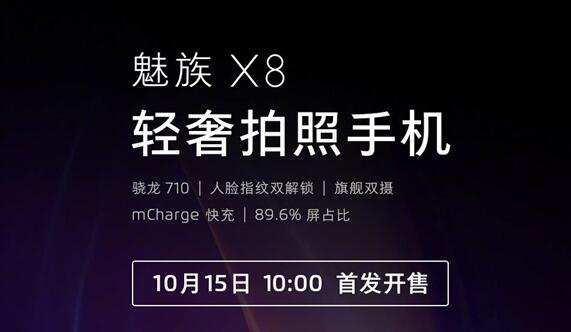 魅族 X8
轻奢拍照手机

骁龙 710 | 人脸指纹双解锁 | 旗舰双摄
mCharge 快充 | 89.6% 屏占比

10月15日 10:00 首发开售